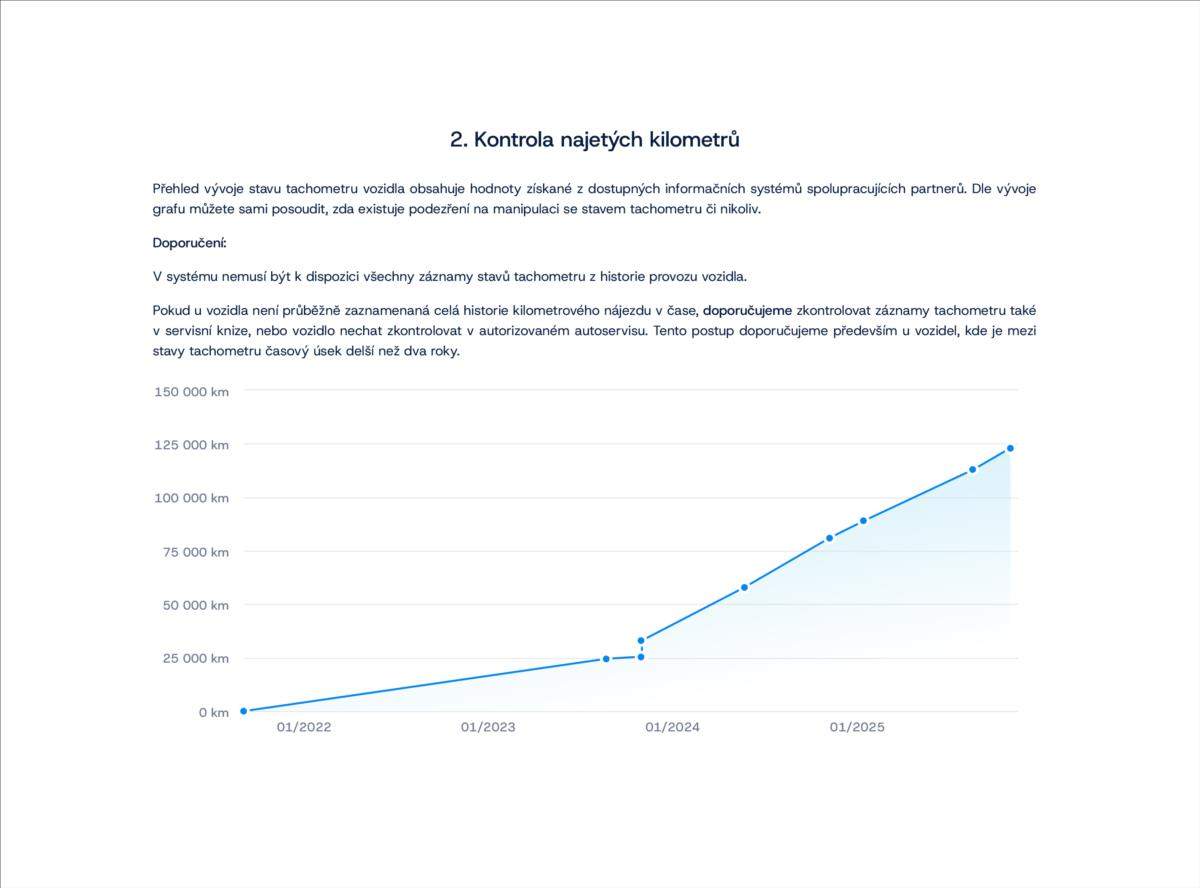 2. Kontrola najetých kilometrů

Přehled vývoje stavu tachometru vozidla obsahuje hodnoty získané z dostupných informačních systémů spolupracujících partnerů. Dle vývoje grafu můžete sami posoudit, zda existuje podezření na manipulaci se stavem tachometru či nikoliv.

Doporučení:

V systému nemusí být k dispozici všechny záznamy stavů tachometru z historie provozu vozidla.

Pokud u vozidla není průběžně zaznamenaná celá historie kilometrového nájezdu v čase, doporučujeme zkontrolovat záznamy tachometru také v servisní knize, nebo vozidlo nechat zkontrolovat v autorizovaném autoservisu. Tento postup doporučujeme především u vozidel, kde je mezi stavy tachometru časový úsek delší než dva roky.

150 000 km
125 000 km
100 000 km
75 000 km
50 000 km
25 000 km
0 km
01/2022
01/2023
01/2024
01/2025